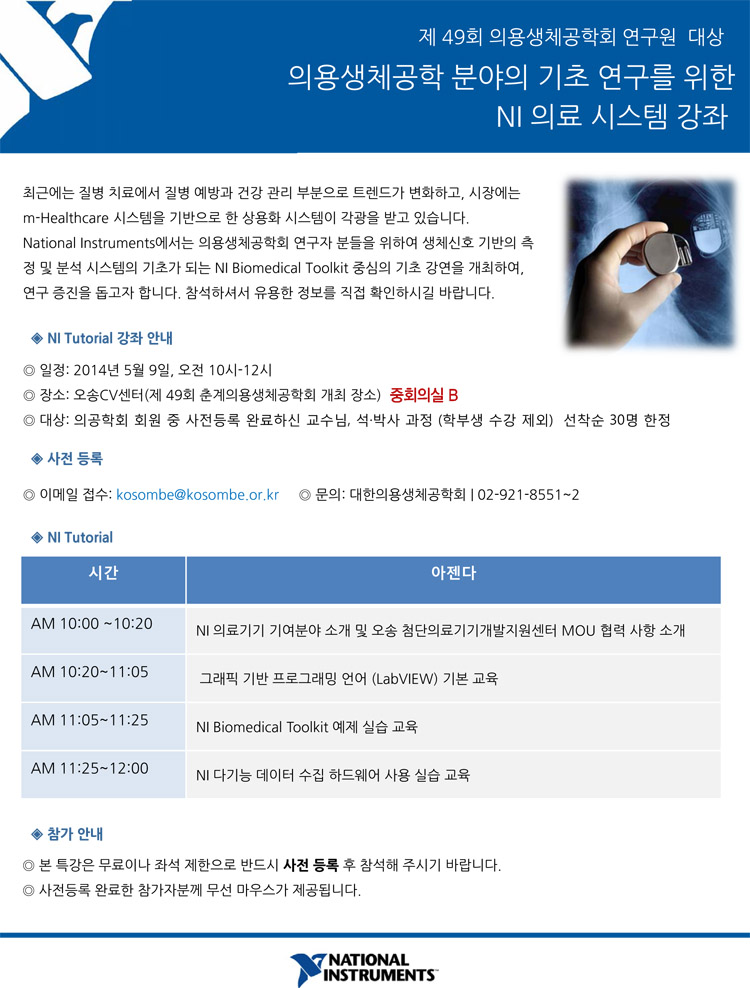 제 49회 의용생체공학회 연구원 대상
의용생체공학 분야의 기초 연구를 위한
NI 의료 시스템 강좌

최근에는 질병 치료에서 질병 예방과 건강 관리 부분으로 트렌드가 변화하고, 시장에는 m-Healthcare 시스템을 기반으로 한 상용화 시스템이 각광을 받고 있습니다.
National Instruments에서는 의용생체공학회 연구자 분들을 위하여 생체신호 기반의 측정 및 분석 시스템의 기초가 되는 NI Biomedical Toolkit 중심의 기초 강연을 개최하여, 연구 증진을 돕고자 합니다. 참석하셔서 유용한 정보를 직접 확인하시길 바랍니다.

◈ NI Tutorial 강좌 안내

◎ 일정: 2014년 5월 9일, 오전 10시-12시
◎ 장소: 오송CV센터(제 49회 춘계의용생체공학회 개최 장소) 중회의실 B
◎ 대상: 의공학회 회원 중 사전등록 완료하신 교수님, 석·박사 과정 (학부생 수강 제외) 선착순 30명 한정

◈ 사전 등록

◎ 이메일 접수: kosombe@kosombe.or.kr ◎ 문의: 대한의용생체공학회 | 02-921-8551~2

◈ NI Tutorial

| 시간 | 아젠다 |
|---|---|
| AM 10:00 ~10:20 | NI 의료기기 기여분야 소개 및 오송 첨단의료기기개발지원센터 MOU 협력 사항 소개 |
| AM 10:20~11:05 | 그래픽 기반 프로그래밍 언어 (LabVIEW) 기본 교육 |
| AM 11:05~11:25 | NI Biomedical Toolkit 예제 실습 교육 |
| AM 11:25~12:00 | NI 다기능 데이터 수집 하드웨어 사용 실습 교육 |

◈ 참가 안내

◎ 본 특강은 무료이나 좌석 제한으로 반드시 사전 등록 후 참석해 주시기 바랍니다.
◎ 사전등록 완료한 참가자분께 무선 마우스가 제공됩니다.

NATIONAL INSTRUMENTS